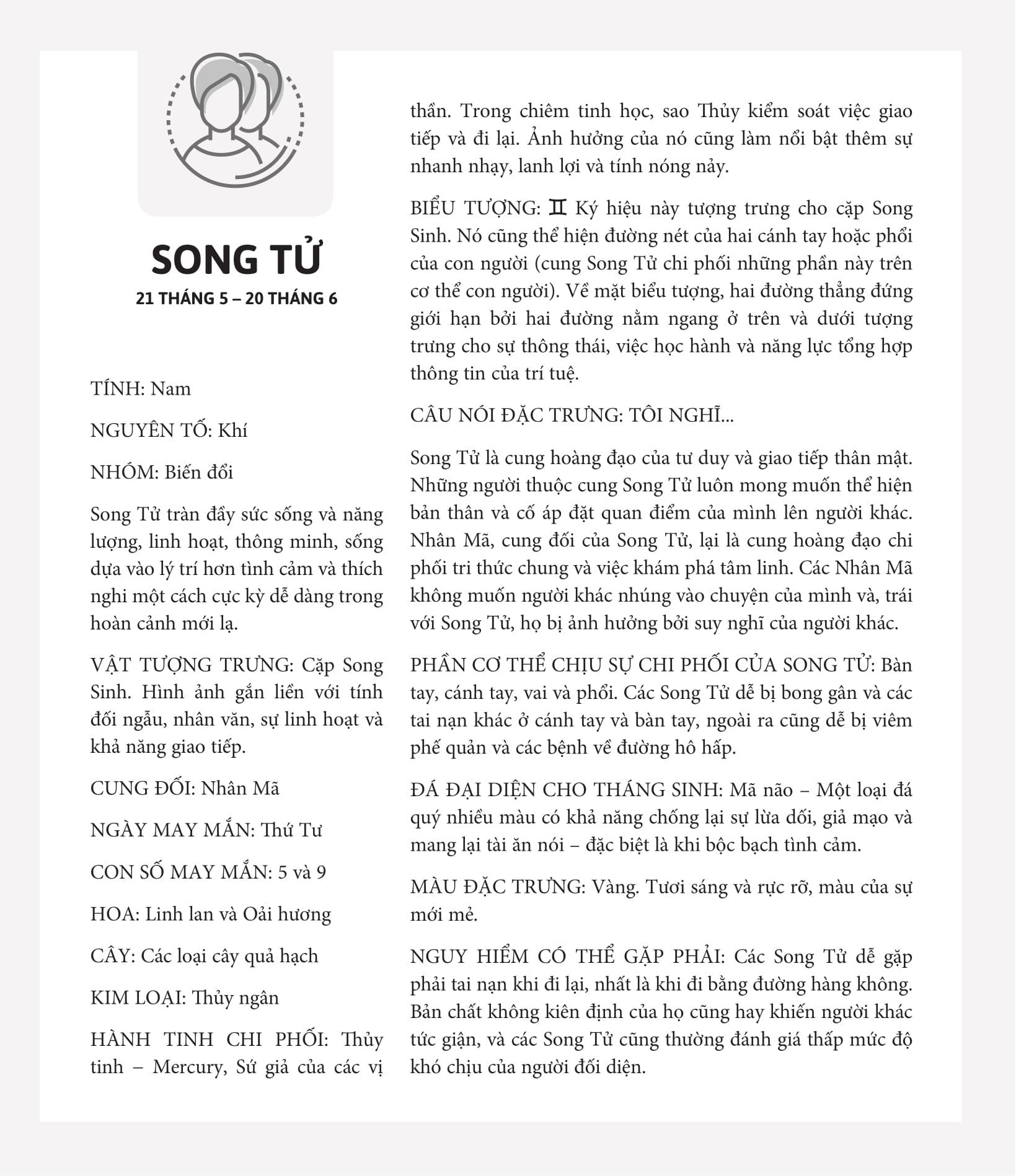 SONG TỬ
21 THÁNG 5 – 20 THÁNG 6

TÍNH: Nam

NGUYÊN TỐ: Khí

NHÓM: Biến đổi

Song Tử tràn đầy sức sống và năng lượng, linh hoạt, thông minh, sống dựa vào lý trí hơn tình cảm và thích nghi một cách cực kỳ dễ dàng trong hoàn cảnh mới lạ.

VẬT TƯỢNG TRƯNG: Cặp Song Sinh. Hình ảnh gắn liền với tính đối ngẫu, nhân văn, sự linh hoạt và khả năng giao tiếp.

CUNG ĐỐI: Nhân Mã

NGÀY MAY MẮN: Thứ Tư

CON SỐ MAY MẮN: 5 và 9

HOA: Linh lan và Oải hương

CÂY: Các loại cây quả hạch

KIM LOẠI: Thủy ngân

HÀNH TINH CHI PHỐI: Thủy tinh – Mercury, Sứ giả của các vị thần. Trong chiêm tinh học, sao Thủy kiểm soát việc giao tiếp và đi lại. Ảnh hưởng của nó cũng làm nổi bật thêm sự nhanh nhạy, lanh lợi và tính nóng nảy.

BIỂU TƯỢNG: ♊ Ký hiệu này tượng trưng cho cặp Song Sinh. Nó cũng thể hiện đường nét của hai cánh tay hoặc phổi của con người (cung Song Tử chi phối những phần này trên cơ thể con người). Về mặt biểu tượng, hai đường thẳng đứng giới hạn bởi hai đường nằm ngang ở trên và dưới tượng trưng cho sự thông thái, việc học hành và năng lực tổng hợp thông tin của trí tuệ.

CÂU NÓI ĐẶC TRƯNG: TÔI NGHĨ...

Song Tử là cung hoàng đạo của tư duy và giao tiếp thân mật. Những người thuộc cung Song Tử luôn mong muốn thể hiện bản thân và cố áp đặt quan điểm của mình lên người khác. Nhân Mã, cung đối của Song Tử, lại là cung hoàng đạo chi phối tri thức chung và việc khám phá tâm linh. Các Nhân Mã không muốn người khác nhúng vào chuyện của mình và, trái với Song Tử, họ bị ảnh hưởng bởi suy nghĩ của người khác.

PHẦN CƠ THỂ CHỊU SỰ CHI PHỐI CỦA SONG TỬ: Bàn tay, cánh tay, vai và phổi. Các Song Tử dễ bị bong gân và các tai nạn khác ở cánh tay và bàn tay, ngoài ra cũng dễ bị viêm phế quản và các bệnh về đường hô hấp.

ĐÁ ĐẠI DIỆN CHO THÁNG SINH: Mã não – Một loại đá quý nhiều màu có khả năng chống lại sự lừa dối, giả mạo và mang lại tài ăn nói – đặc biệt là khi bộc bạch tình cảm.

MÀU ĐẶC TRƯNG: Vàng. Tươi sáng và rực rỡ, màu của sự mới mẻ.

NGUY HIỂM CÓ THỂ GẶP PHẢI: Các Song Tử dễ gặp phải tai nạn khi đi lại, nhất là khi đi bằng đường hàng không. Bản chất không kiên định của họ cũng hay khiến người khác tức giận, và các Song Tử cũng thường đánh giá thấp mức độ khó chịu của người đối diện.